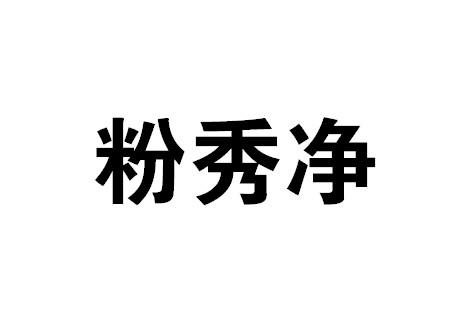 粉秀净